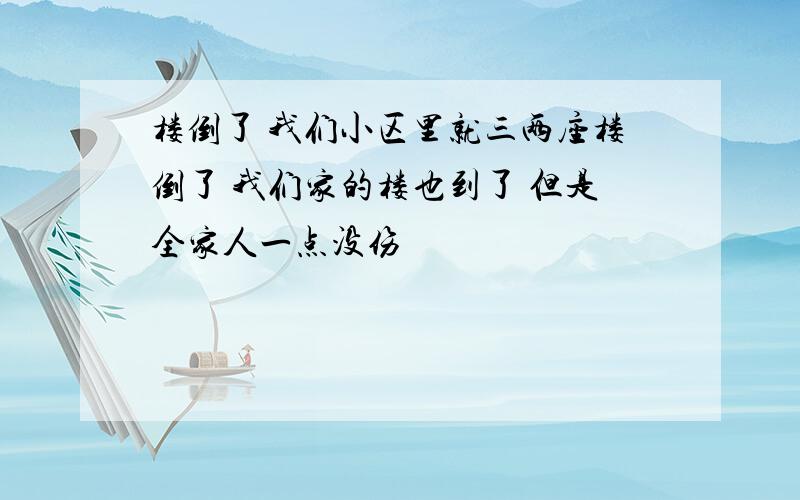 楼倒了 我们小区里就三两座楼倒了 我们家的楼也到了 但是全家人一点没伤